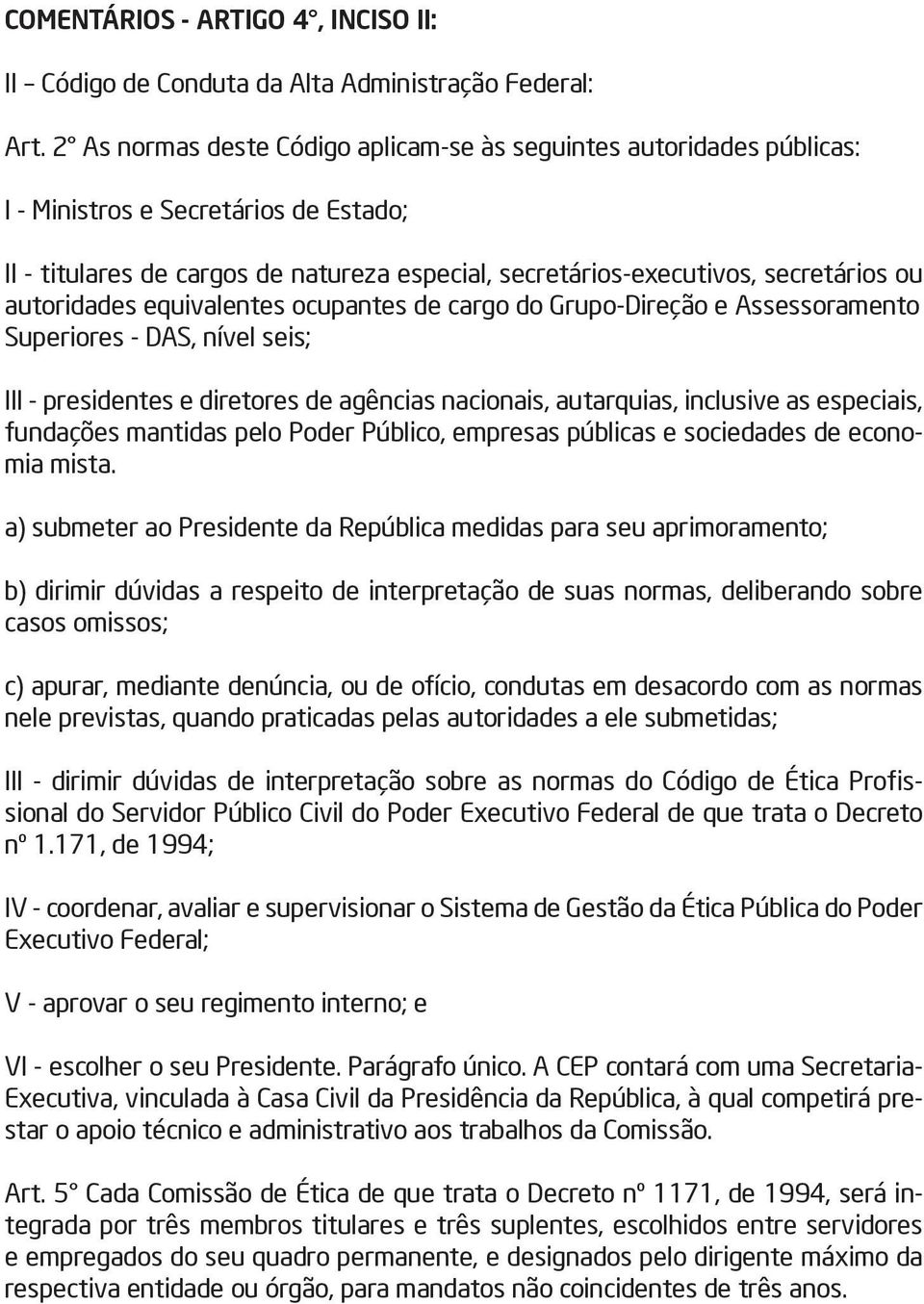 COMENTÁRIOS - ARTIGO 4°, INCISO II:

II – Código de Conduta da Alta Administração Federal:

Art. 2° As normas deste Código aplicam-se às seguintes autoridades públicas:

I - Ministros e Secretários de Estado;

II - titulares de cargos de natureza especial, secretários-executivos, secretários ou autoridades equivalentes ocupantes de cargo do Grupo-Direção e Assessoramento Superiores - DAS, nível seis;

III - presidentes e diretores de agências nacionais, autarquias, inclusive as especiais, fundações mantidas pelo Poder Público, empresas públicas e sociedades de economia mista.

a) submeter ao Presidente da República medidas para seu aprimoramento;

b) dirimir dúvidas a respeito de interpretação de suas normas, deliberando sobre casos omissos;

c) apurar, mediante denúncia, ou de ofício, condutas em desacordo com as normas nele previstas, quando praticadas pelas autoridades a ele submetidas;

III - dirimir dúvidas de interpretação sobre as normas do Código de Ética Profissional do Servidor Público Civil do Poder Executivo Federal de que trata o Decreto nº 1.171, de 1994;

IV - coordenar, avaliar e supervisionar o Sistema de Gestão da Ética Pública do Poder Executivo Federal;

V - aprovar o seu regimento interno; e

VI - escolher o seu Presidente. Parágrafo único. A CEP contará com uma Secretaria-Executiva, vinculada à Casa Civil da Presidência da República, à qual competirá prestar o apoio técnico e administrativo aos trabalhos da Comissão.

Art. 5° Cada Comissão de Ética de que trata o Decreto nº 1171, de 1994, será integrada por três membros titulares e três suplentes, escolhidos entre servidores e empregados do seu quadro permanente, e designados pelo dirigente máximo da respectiva entidade ou órgão, para mandatos não coincidentes de três anos.